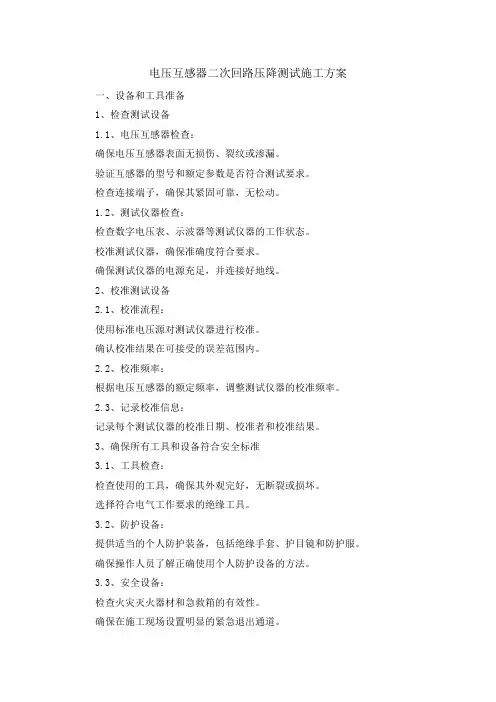 电压互感器二次回路压降测试施工方案

一、设备和工具准备

1、检查测试设备

1.1、电压互感器检查：

确保电压互感器表面无损伤、裂纹或渗漏。

验证互感器的型号和额定参数是否符合测试要求。

检查连接端子，确保其紧固可靠，无松动。

1.2、测试仪器检查：

检查数字电压表、示波器等测试仪器的工作状态。

校准测试仪器，确保准确度符合要求。

确保测试仪器的电源充足，并连接好地线。

2、校准测试设备

2.1、校准流程：

使用标准电压源对测试仪器进行校准。

确认校准结果在可接受的误差范围内。

2.2、校准频率：

根据电压互感器的额定频率，调整测试仪器的校准频率。

2.3、记录校准信息：

记录每个测试仪器的校准日期、校准者和校准结果。

3、确保所有工具和设备符合安全标准

3.1、工具检查：

检查使用的工具，确保其外观完好，无断裂或损坏。

选择符合电气工作要求的绝缘工具。

3.2、防护设备：

提供适当的个人防护装备，包括绝缘手套、护目镜和防护服。

确保操作人员了解正确使用个人防护设备的方法。

3.3、安全设备：

检查火灾灭火器材和急救箱的有效性。

确保在施工现场设置明显的紧急退出通道。